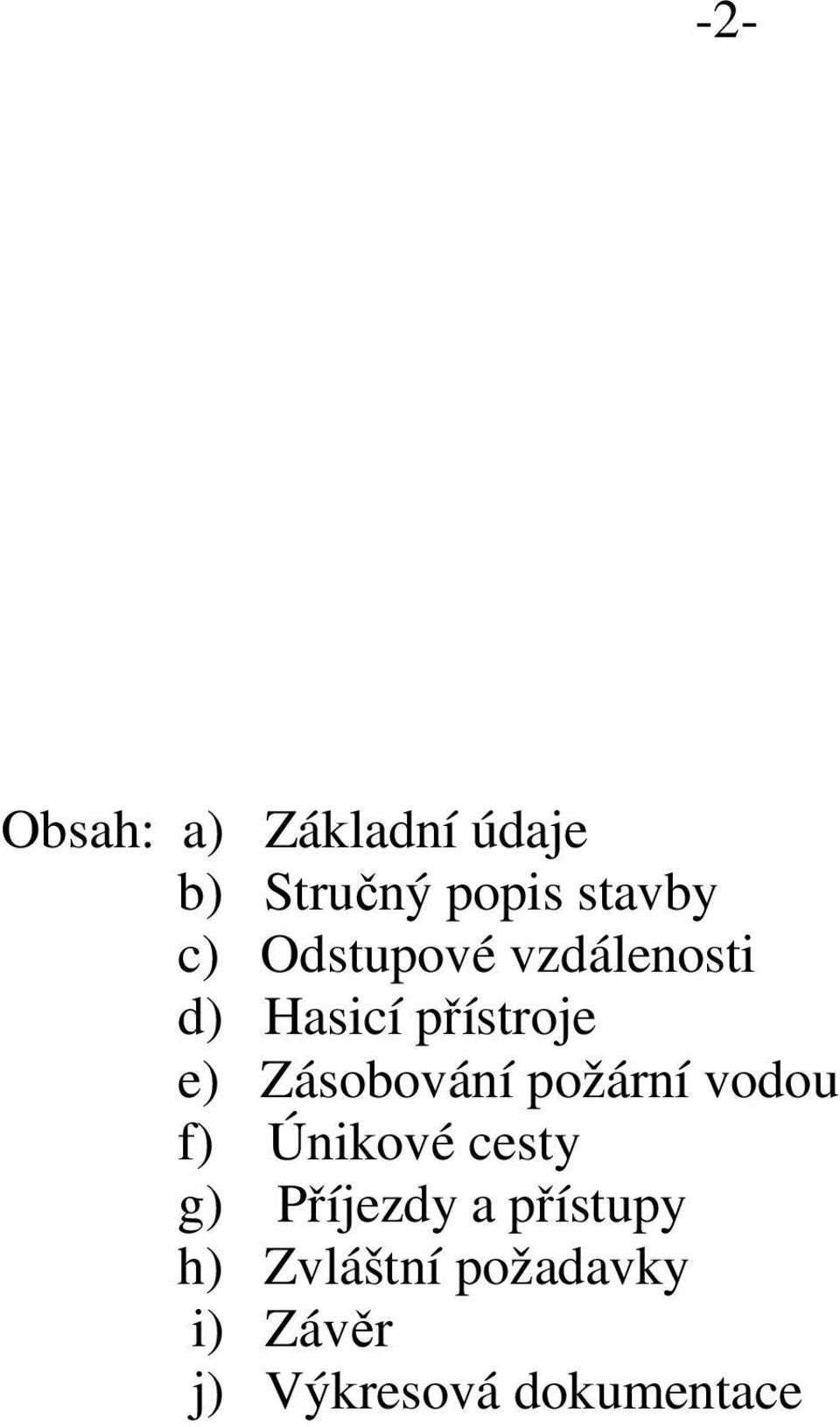 -2-

Obsah: a) Základní údaje
b) Stručný popis stavby
c) Odstupové vzdálenosti
d) Hasicí přístroje
e) Zásobování požární vodou
f) Únikové cesty
g) Příjezdy a přístupy
h) Zvláštní požadavky
i) Závěr
j) Výkresová dokumentace